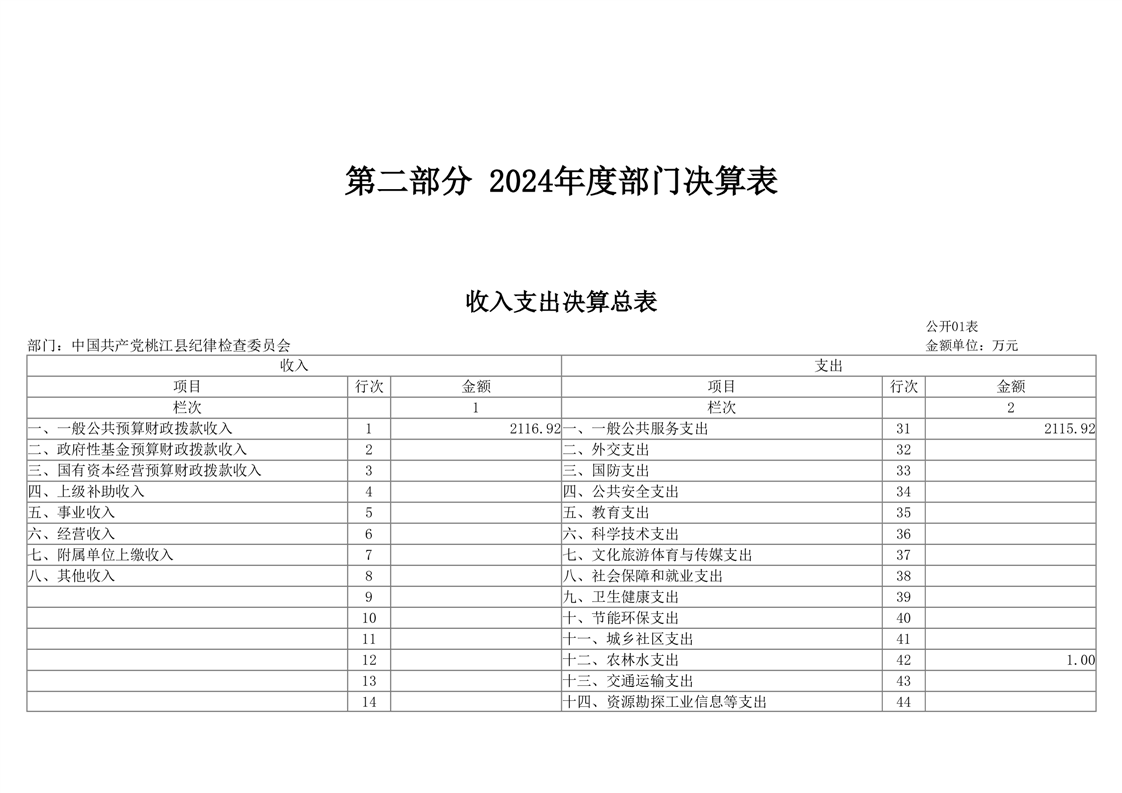 第二部分 2024年度部门决算表

收入支出决算总表

公开01表

部门：中国共产党桃江县纪律检查委员会

金额单位：万元

| 收入 | | | 支出 | | |
|---|---|---|---|---|---|
| 项目 | 行次 | 金额 | 项目 | 行次 | 金额 |
| 栏次 | | 1 | 栏次 | | 2 |
| 一、一般公共预算财政拨款收入 | 1 | 2116.92 | 一、一般公共服务支出 | 31 | 2115.92 |
| 二、政府性基金预算财政拨款收入 | 2 | | 二、外交支出 | 32 | |
| 三、国有资本经营预算财政拨款收入 | 3 | | 三、国防支出 | 33 | |
| 四、上级补助收入 | 4 | | 四、公共安全支出 | 34 | |
| 五、事业收入 | 5 | | 五、教育支出 | 35 | |
| 六、经营收入 | 6 | | 六、科学技术支出 | 36 | |
| 七、附属单位上缴收入 | 7 | | 七、文化旅游体育与传媒支出 | 37 | |
| 八、其他收入 | 8 | | 八、社会保障和就业支出 | 38 | |
| | 9 | | 九、卫生健康支出 | 39 | |
| | 10 | | 十、节能环保支出 | 40 | |
| | 11 | | 十一、城乡社区支出 | 41 | |
| | 12 | | 十二、农林水支出 | 42 | 1.00 |
| | 13 | | 十三、交通运输支出 | 43 | |
| | 14 | | 十四、资源勘探工业信息等支出 | 44 | |